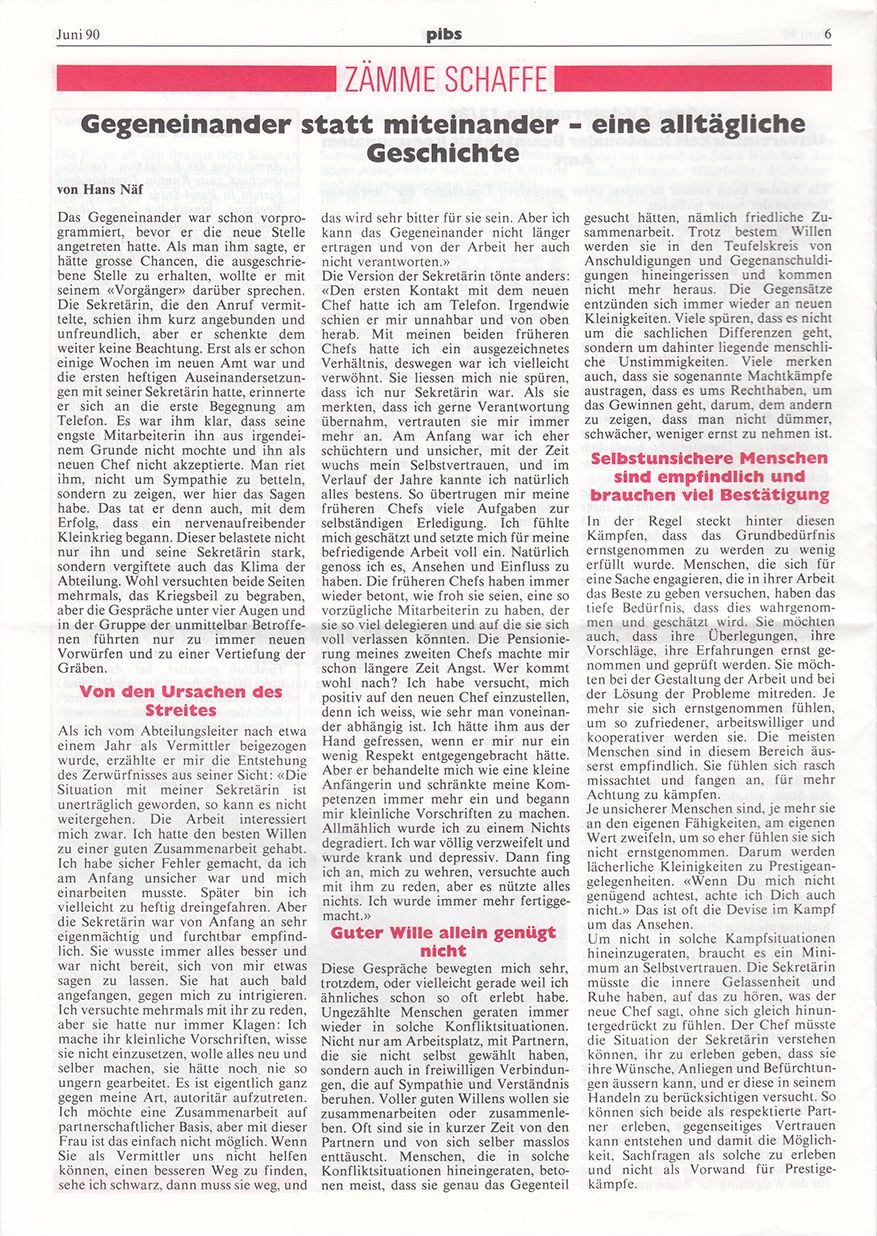 Juni 90 pibs 6

ZÄMME SCHAFFE

Gegeneinander statt miteinander – eine alltägliche Geschichte

von Hans Näf

Das Gegeneinander war schon vorprogrammiert, bevor er die neue Stelle angetreten hatte. Als man ihm sagte, er hätte grosse Chancen, die ausgeschriebene Stelle zu erhalten, wollte er mit seinem «Vorgänger» darüber sprechen. Die Sekretärin, die den Anruf vermittelte, schien ihm kurz angebunden und unfreundlich, aber er schenkte dem weiter keine Beachtung. Erst als er schon einige Wochen im neuen Amt war und die ersten heftigen Auseinandersetzungen mit seiner Sekretärin hatte, erinnerte er sich an die erste Begegnung am Telefon. Es war ihm klar, dass seine engste Mitarbeiterin ihn aus irgendeinem Grunde nicht mochte und ihn als neuen Chef nicht akzeptierte. Man riet ihm, nicht um Sympathie zu betteln, sondern zu zeigen, wer hier das Sagen habe. Das tat er denn auch, mit dem Erfolg, dass ein nervenaufreibender Kleinkrieg begann. Dieser belastete nicht nur ihn und seine Sekretärin stark, sondern vergiftete auch das Klima der Abteilung. Wohl versuchten beide Seiten mehrmals, das Kriegsbeil zu begraben, aber die Gespräche unter vier Augen und in der Gruppe der unmittelbar Betroffenen führten nur zu immer neuen Vorwürfen und zu einer Vertiefung der Gräben.

Von den Ursachen des Streites

Als ich vom Abteilungsleiter nach etwa einem Jahr als Vermittler beigezogen wurde, erzählte er mir die Entstehung des Zerwürfnisses aus seiner Sicht: «Die Situation mit meiner Sekretärin ist unerträglich geworden, so kann es nicht weitergehen. Die Arbeit interessiert mich zwar. Ich hatte den besten Willen zu einer guten Zusammenarbeit gehabt. Ich habe sicher Fehler gemacht, da ich am Anfang unsicher war und mich einarbeiten musste. Später bin ich vielleicht zu heftig dreingefahren. Aber die Sekretärin war von Anfang an sehr eigenmächtig und furchtbar empfindlich. Sie wusste immer alles besser und war nicht bereit, sich von mir etwas sagen zu lassen. Sie hat auch bald angefangen, gegen mich zu intrigieren. Ich versuchte mehrmals mit ihr zu reden, aber sie hatte nur immer Klagen: Ich mache ihr kleinliche Vorschriften, wisse sie nicht einzusetzen, wolle alles neu und selber machen, sie hätte noch nie so ungern gearbeitet. Es ist eigentlich ganz gegen meine Art, autoritär aufzutreten. Ich möchte eine Zusammenarbeit auf partnerschaftlicher Basis, aber mit dieser Frau ist das einfach nicht möglich. Wenn Sie als Vermittler uns nicht helfen können, einen besseren Weg zu finden, sehe ich schwarz, dann muss sie weg, und das wird sehr bitter für sie sein. Aber ich kann das Gegeneinander nicht länger ertragen und von der Arbeit her auch nicht verantworten.»

Die Version der Sekretärin tönte anders: «Den ersten Kontakt mit dem neuen Chef hatte ich am Telefon. Irgendwie schien er mir unnahbar und von oben herab. Mit meinen beiden früheren Chefs hatte ich ein ausgezeichnetes Verhältnis, deswegen war ich vielleicht verwöhnt. Sie liessen mich nie spüren, dass ich nur Sekretärin war. Als sie merkten, dass ich gerne Verantwortung übernahm, vertrauten sie mir immer mehr an. Am Anfang war ich eher schüchtern und unsicher, mit der Zeit wuchs mein Selbstvertrauen, und im Verlauf der Jahre kannte ich natürlich alles bestens. So übertrugen mir meine früheren Chefs viele Aufgaben zur selbständigen Erledigung. Ich fühlte mich geschätzt und setzte mich für meine befriedigende Arbeit voll ein. Natürlich genoss ich es, Ansehen und Einfluss zu haben. Die früheren Chefs haben immer wieder betont, wie froh sie seien, eine so vorzügliche Mitarbeiterin zu haben, der sie so viel delegieren und auf die sie sich voll verlassen könnten. Die Pensionierung meines zweiten Chefs machte mir schon längere Zeit Angst. Wer kommt wohl nach? Ich habe versucht, mich positiv auf den neuen Chef einzustellen, denn ich weiss, wie sehr man voneinander abhängig ist. Ich hätte ihm aus der Hand gefressen, wenn er mir nur ein wenig Respekt entgegengebracht hätte. Aber er behandelte mich wie eine kleine Anfängerin und schränkte meine Kompetenzen immer mehr ein und begann mir kleinliche Vorschriften zu machen. Allmählich wurde ich zu einem Nichts degradiert. Ich war völlig verzweifelt und wurde krank und depressiv. Dann fing ich an, mich zu wehren, versuchte auch mit ihm zu reden, aber es nützte alles nichts. Ich wurde immer mehr fertiggemacht.»

Guter Wille allein genügt nicht

Diese Gespräche bewegten mich sehr, trotzdem, oder vielleicht gerade weil ich ähnliches schon so oft erlebt habe. Ungezählte Menschen geraten immer wieder in solche Konfliktsituationen. Nicht nur am Arbeitsplatz, mit Partnern, die sie nicht selbst gewählt haben, sondern auch in freiwilligen Verbindungen, die auf Sympathie und Verständnis beruhen. Voller guten Willens wollen sie zusammenarbeiten oder zusammenleben. Oft sind sie in kurzer Zeit von den Partnern und von sich selber masslos enttäuscht. Menschen, die in solche Konfliktsituationen hineingeraten, betonen meist, dass sie genau das Gegenteil gesucht hätten, nämlich friedliche Zusammenarbeit. Trotz bestem Willen werden sie in den Teufelskreis von Anschuldigungen und Gegenanschuldigungen hineingerissen und kommen nicht mehr heraus. Die Gegensätze entzünden sich immer wieder an neuen Kleinigkeiten. Viele spüren, dass es nicht um die sachlichen Differenzen geht, sondern um dahinter liegende menschliche Unstimmigkeiten. Viele merken auch, dass sie sogenannte Machtkämpfe austragen, dass es ums Rechthaben, um das Gewinnen geht, darum, dem andern zu zeigen, dass man nicht dümmer, schwächer, weniger ernst zu nehmen ist.

Selbstunsichere Menschen sind empfindlich und brauchen viel Bestätigung

In der Regel steckt hinter diesen Kämpfen, dass das Grundbedürfnis ernstgenommen zu werden zu wenig erfüllt wurde. Menschen, die sich für eine Sache engagieren, die in ihrer Arbeit das Beste zu geben versuchen, haben das tiefe Bedürfnis, dass dies wahrgenommen und geschätzt wird. Sie möchten auch, dass ihre Überlegungen, ihre Vorschläge, ihre Erfahrungen ernst genommen und geprüft werden. Sie möchten bei der Gestaltung der Arbeit und bei der Lösung der Probleme mitreden. Je mehr sie sich ernstgenommen fühlen, um so zufriedener, arbeitswilliger und kooperativer werden sie. Die meisten Menschen sind in diesem Bereich äusserst empfindlich. Sie fühlen sich rasch missachtet und fangen an, für mehr Achtung zu kämpfen.

Je unsicherer Menschen sind, je mehr sie an den eigenen Fähigkeiten, am eigenen Wert zweifeln, um so eher fühlen sie sich nicht ernstgenommen. Darum werden lächerliche Kleinigkeiten zu Prestigeangelegenheiten. «Wenn Du mich nicht genügend achtest, achte ich Dich auch nicht.» Das ist oft die Devise im Kampf um das Ansehen.

Um nicht in solche Kampfsituationen hineinzugeraten, braucht es ein Minimum an Selbstvertrauen. Die Sekretärin müsste die innere Gelassenheit und Ruhe haben, auf das zu hören, was der neue Chef sagt, ohne sich gleich hinuntergedrückt zu fühlen. Der Chef müsste die Situation der Sekretärin verstehen können, ihr zu erleben geben, dass sie ihre Wünsche, Anliegen und Befürchtungen äussern kann, und er diese in seinem Handeln zu berücksichtigen versucht. So können sich beide als respektierte Partner erleben, gegenseitiges Vertrauen kann entstehen und damit die Möglichkeit, Sachfragen als solche zu erleben und nicht als Vorwand für Prestigekämpfe.